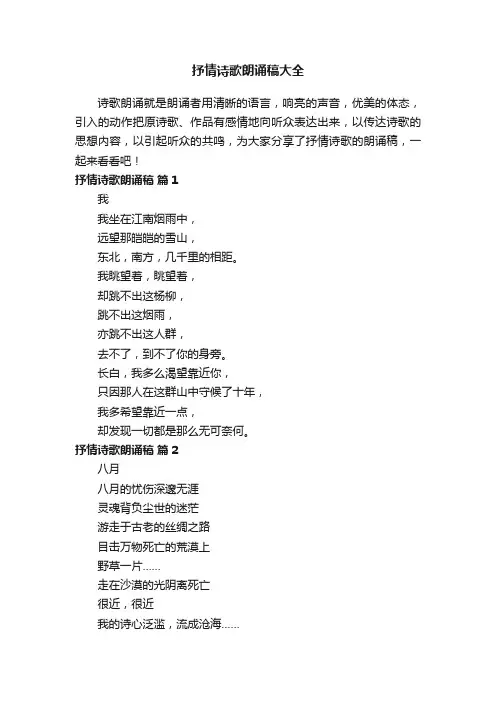 抒情诗歌朗诵稿大全

诗歌朗诵就是朗诵者用清晰的语言，响亮的声音，优美的体态，引入的动作把原诗歌、作品有感情地向听众表达出来，以传达诗歌的思想内容，以引起听众的共鸣，为大家分享了抒情诗歌的朗诵稿，一起来看看吧！

抒情诗歌朗诵稿 篇1

我

我坐在江南烟雨中，
远望那皑皑的雪山，
东北，南方，几千里的相距。
我眺望着，眺望着，
却跳不出这杨柳，
跳不出这烟雨，
亦跳不出这人群，
去不了，到不了你的身旁。
长白，我多么渴望靠近你，
只因那人在这群山中守候了十年，
我多希望靠近一点，
却发现一切都是那么无可奈何。

抒情诗歌朗诵稿 篇2

八月

八月的忧伤深邃无涯
灵魂背负尘世的迷茫
游走于古老的丝绸之路
目击万物死亡的荒漠上
野草一片......
走在沙漠的光阴离死亡
很近，很近
我的诗心泛滥，流成沧海......